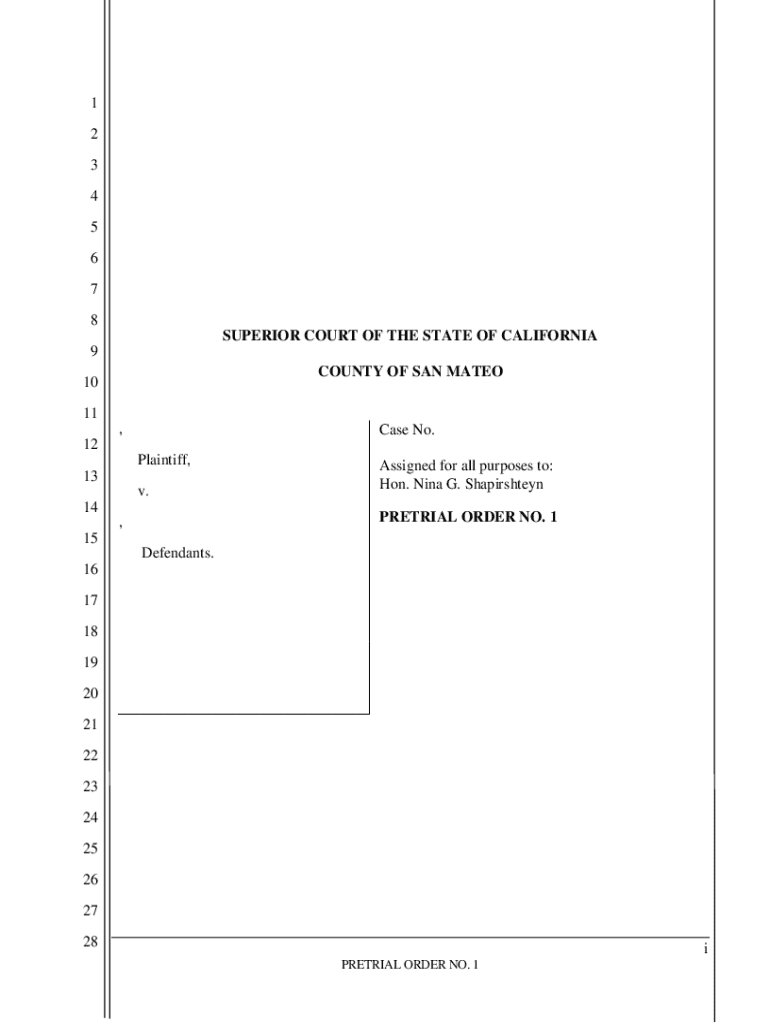 1
2
3
4
5
6
7
8
9
10
11
12
13
14
15
16
17
18
19
20
21
22
23
24
25
26
27
28

SUPERIOR COURT OF THE STATE OF CALIFORNIA

COUNTY OF SAN MATEO

,

Plaintiff,

v.

,

Defendants.

Case No.

Assigned for all purposes to:
Hon. Nina G. Shapirshteyn

PRETRIAL ORDER NO. 1

i

PRETRIAL ORDER NO. 1